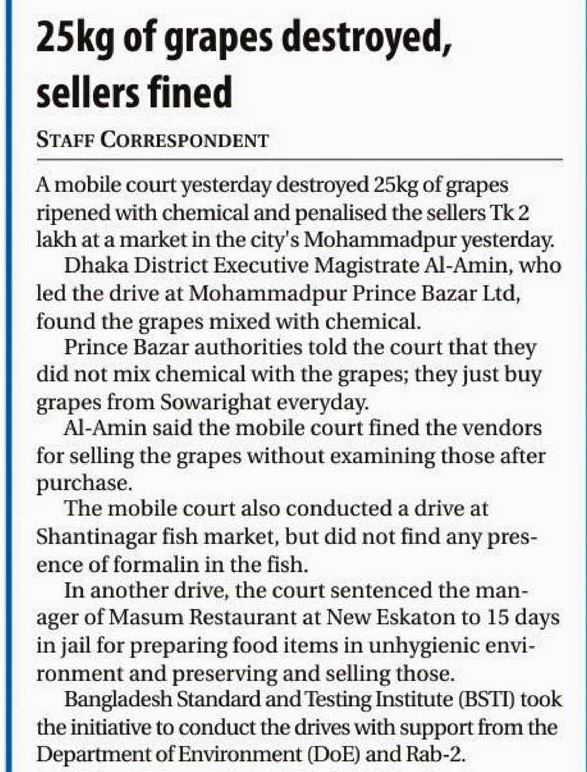 25kg of grapes destroyed, sellers fined

STAFF CORRESPONDENT

A mobile court yesterday destroyed 25kg of grapes ripened with chemical and penalised the sellers Tk 2 lakh at a market in the city's Mohammadpur yesterday.

Dhaka District Executive Magistrate Al-Amin, who led the drive at Mohammadpur Prince Bazar Ltd, found the grapes mixed with chemical.

Prince Bazar authorities told the court that they did not mix chemical with the grapes; they just buy grapes from Sowarighat everyday.

Al-Amin said the mobile court fined the vendors for selling the grapes without examining those after purchase.

The mobile court also conducted a drive at Shantinagar fish market, but did not find any presence of formalin in the fish.

In another drive, the court sentenced the manager of Masum Restaurant at New Eskaton to 15 days in jail for preparing food items in unhygienic environment and preserving and selling those.

Bangladesh Standard and Testing Institute (BSTI) took the initiative to conduct the drives with support from the Department of Environment (DoE) and Rab-2.